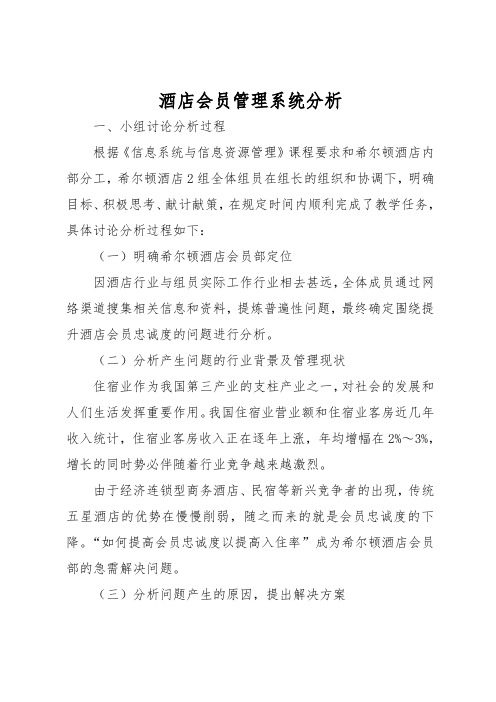 酒店会员管理系统分析

一、小组讨论分析过程

根据《信息系统与信息资源管理》课程要求和希尔顿酒店内部分工，希尔顿酒店2组全体组员在组长的组织和协调下，明确目标、积极思考、献计献策，在规定时间内顺利完成了教学任务，具体讨论分析过程如下：

（一）明确希尔顿酒店会员部定位

因酒店行业与组员实际工作行业相去甚远，全体成员通过网络渠道搜集相关信息和资料，提炼普遍性问题，最终确定围绕提升酒店会员忠诚度的问题进行分析。

（二）分析产生问题的行业背景及管理现状

住宿业作为我国第三产业的支柱产业之一，对社会的发展和人们生活发挥重要作用。我国住宿业营业额和住宿业客房近几年收入统计，住宿业客房收入正在逐年上涨，年均增幅在2%～3%，增长的同时势必伴随着行业竞争越来越激烈。

由于经济连锁型商务酒店、民宿等新兴竞争者的出现，传统五星酒店的优势在慢慢削弱，随之而来的就是会员忠诚度的下降。“如何提高会员忠诚度以提高入住率”成为希尔顿酒店会员部的急需解决问题。

（三）分析问题产生的原因，提出解决方案